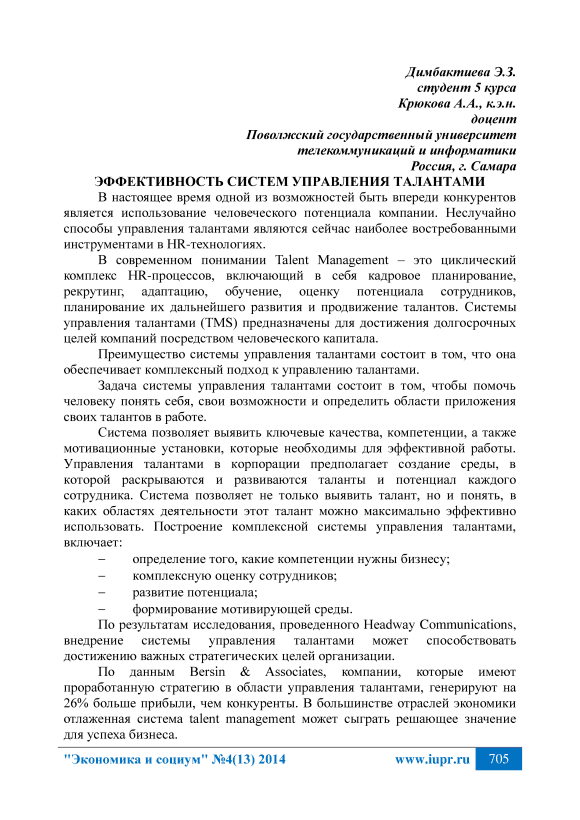 Димбактиева Э.З.
студент 5 курса
Крюкова А.А., к.э.н.
доцент
Поволжский государственный университет
телекоммуникаций и информатики
Россия, г. Самара

ЭФФЕКТИВНОСТЬ СИСТЕМ УПРАВЛЕНИЯ ТАЛАНТАМИ

В настоящее время одной из возможностей быть впереди конкурентов является использование человеческого потенциала компании. Неслучайно способы управления талантами являются сейчас наиболее востребованными инструментами в HR-технологиях.

В современном понимании Talent Management – это циклический комплекс HR-процессов, включающий в себя кадровое планирование, рекрутинг, адаптацию, обучение, оценку потенциала сотрудников, планирование их дальнейшего развития и продвижение талантов. Системы управления талантами (TMS) предназначены для достижения долгосрочных целей компаний посредством человеческого капитала.

Преимущество системы управления талантами состоит в том, что она обеспечивает комплексный подход к управлению талантами.

Задача системы управления талантами состоит в том, чтобы помочь человеку понять себя, свои возможности и определить области приложения своих талантов в работе.

Система позволяет выявить ключевые качества, компетенции, а также мотивационные установки, которые необходимы для эффективной работы. Управления талантами в корпорации предполагает создание среды, в которой раскрываются и развиваются таланты и потенциал каждого сотрудника. Система позволяет не только выявить талант, но и понять, в каких областях деятельности этот талант можно максимально эффективно использовать. Построение комплексной системы управления талантами, включает:
– определение того, какие компетенции нужны бизнесу;
– комплексную оценку сотрудников;
– развитие потенциала;
– формирование мотивирующей среды.

По результатам исследования, проведенного Headway Communications, внедрение системы управления талантами может способствовать достижению важных стратегических целей организации.

По данным Bersin & Associates, компании, которые имеют проработанную стратегию в области управления талантами, генерируют на 26% больше прибыли, чем конкуренты. В большинстве отраслей экономики отлаженная система talent management может сыграть решающее значение для успеха бизнеса.

"Экономика и социум" №4(13) 2014 www.iupr.ru 705